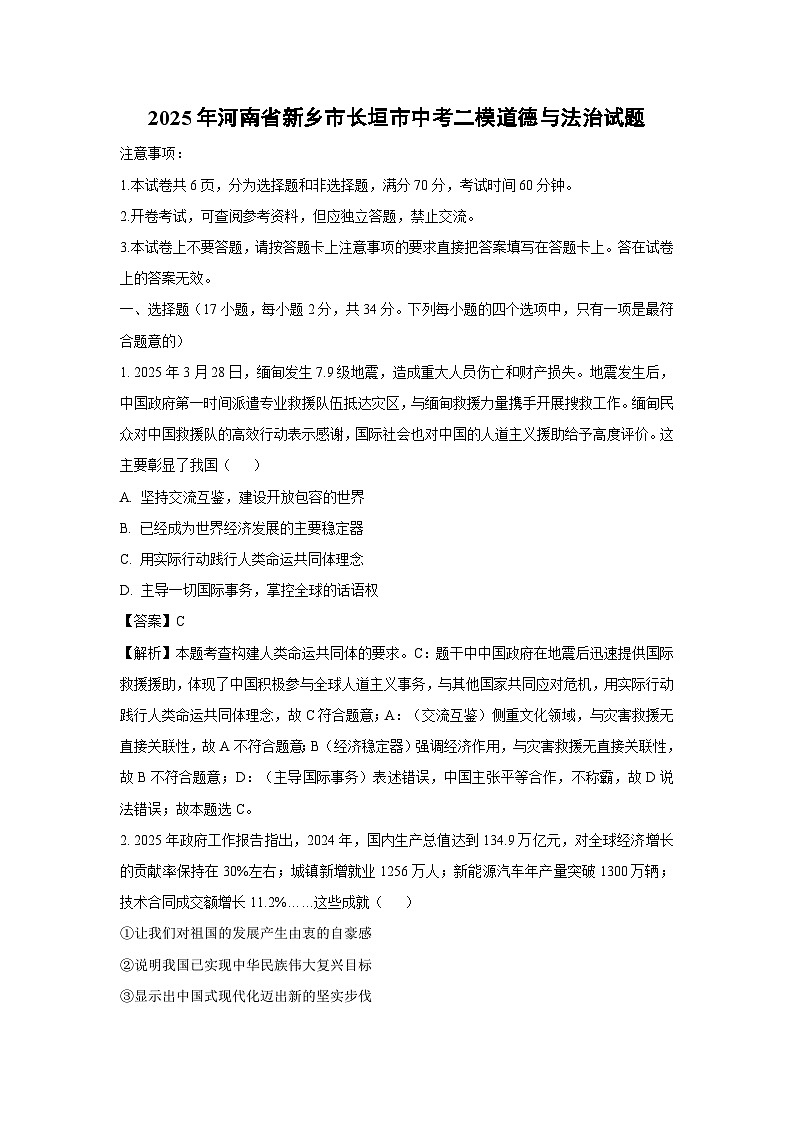 2025年河南省新乡市长垣市中考二模道德与法治试题

注意事项：

1.本试卷共6页，分为选择题和非选择题，满分70分，考试时间60分钟。

2.开卷考试，可查阅参考资料，但应独立答题，禁止交流。

3.本试卷上不要答题，请按答题卡上注意事项的要求直接把答案填写在答题卡上。答在试卷上的答案无效。

一、选择题（17小题，每小题2分，共34分。下列每小题的四个选项中，只有一项是最符合题意的）

1. 2025年3月28日，缅甸发生7.9级地震，造成重大人员伤亡和财产损失。地震发生后，中国政府第一时间派遣专业救援队伍抵达灾区，与缅甸救援力量携手开展搜救工作。缅甸民众对中国救援队的高效行动表示感谢，国际社会也对中国的人道主义援助给予高度评价。这主要彰显了我国（　　）

A. 坚持交流互鉴，建设开放包容的世界

B. 已经成为世界经济发展的主要稳定器

C. 用实际行动践行人类命运共同体理念

D. 主导一切国际事务，掌控全球的话语权

【答案】C

【解析】本题考查构建人类命运共同体的要求。C：题干中中国政府在地震后迅速提供国际救援援助，体现了中国积极参与全球人道主义事务，与其他国家共同应对危机，用实际行动践行人类命运共同体理念，故C符合题意；A：（交流互鉴）侧重文化领域，与灾害救援无直接关联性，故A不符合题意；B（经济稳定器）强调经济作用，与灾害救援无直接关联性，故B不符合题意；D：（主导国际事务）表述错误，中国主张平等合作，不称霸，故D说法错误；故本题选C。

2. 2025年政府工作报告指出，2024年，国内生产总值达到134.9万亿元，对全球经济增长的贡献率保持在30%左右；城镇新增就业1256万人；新能源汽车年产量突破1300万辆；技术合同成交额增长11.2%……这些成就（　　）

①让我们对祖国的发展产生由衷的自豪感

②说明我国已实现中华民族伟大复兴目标

③显示出中国式现代化迈出新的坚实步伐